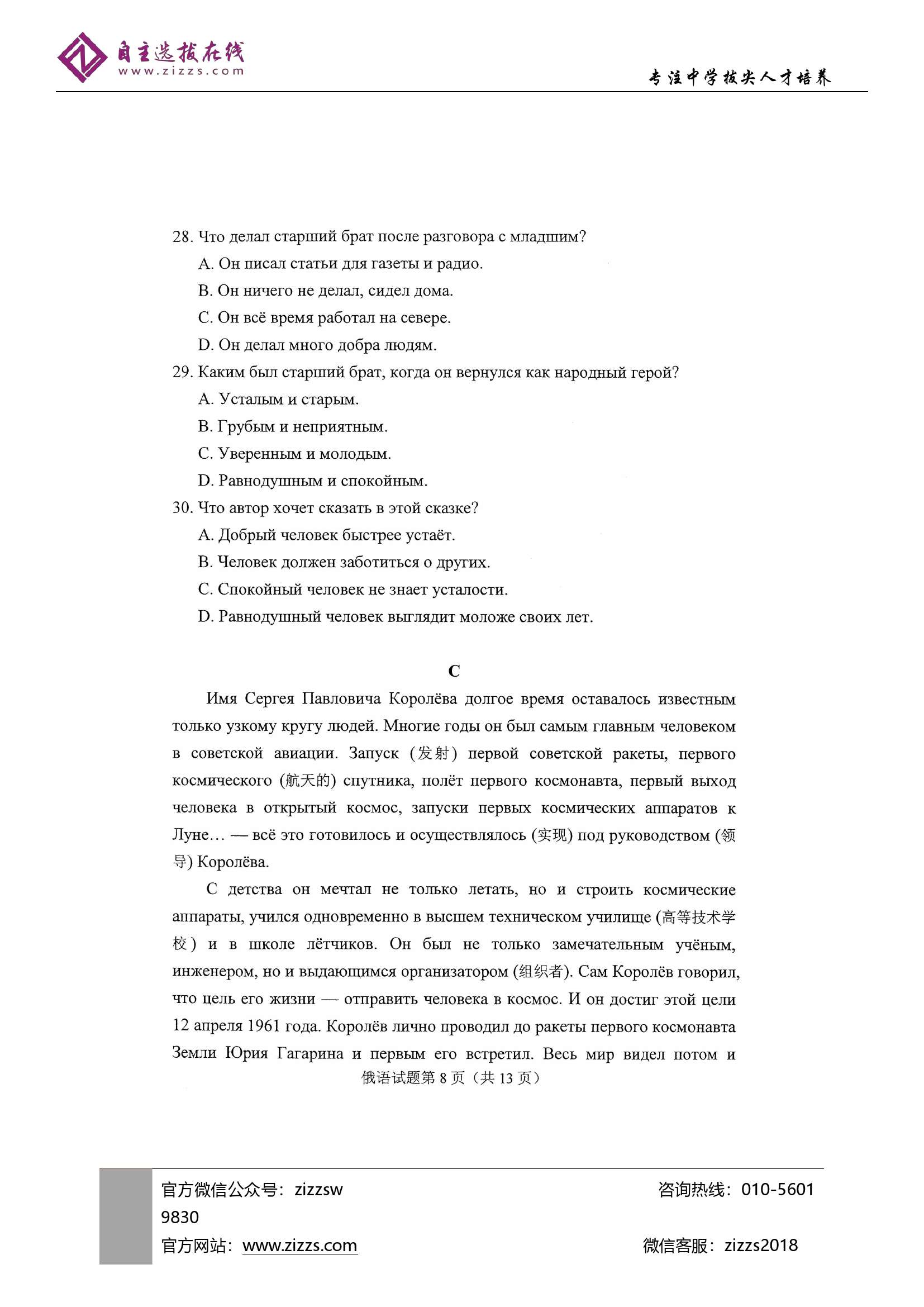 自主选拔在线
www.zizzs.com

专注中学拔尖人才培养

28. Что делал старший брат после разговора с младшим?
A. Он писал статьи для газеты и радио.
B. Он ничего не делал, сидел дома.
C. Он всё время работал на севере.
D. Он делал много добра людям.
29. Каким был старший брат, когда он вернулся как народный герой?
A. Усталым и старым.
B. Грубым и неприятным.
C. Уверенным и молодым.
D. Равнодушным и спокойным.
30. Что автор хочет сказать в этой сказке?
A. Добрый человек быстрее устаёт.
B. Человек должен заботиться о других.
C. Спокойный человек не знает усталости.
D. Равнодушный человек выглядит моложе своих лет.

C

Имя Сергея Павловича Королёва долгое время оставалось известным только узкому кругу людей. Многие годы он был самым главным человеком в советской авиации. Запуск (发射) первой советской ракеты, первого космического (航天的) спутника, полёт первого космонавта, первый выход человека в открытый космос, запуски первых космических аппаратов к Луне… — всё это готовилось и осуществлялось (实现) под руководством (领导) Королёва.

С детства он мечтал не только летать, но и строить космические аппараты, учился одновременно в высшем техническом училище (高等技术学校) и в школе лётчиков. Он был не только замечательным учёным, инженером, но и выдающимся организатором (组织者). Сам Королёв говорил, что цель его жизни — отправить человека в космос. И он достиг этой цели 12 апреля 1961 года. Королёв лично проводил до ракеты первого космонавта Земли Юрия Гагарина и первым его встретил. Весь мир видел потом и

俄语试题第 8 页（共 13 页）

官方微信公众号：zizzsw
咨询热线：010-5601 9830
官方网站：www.zizzs.com
微信客服：zizzs2018